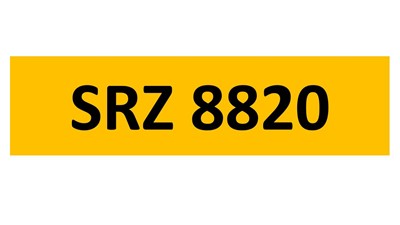 SRZ 8820